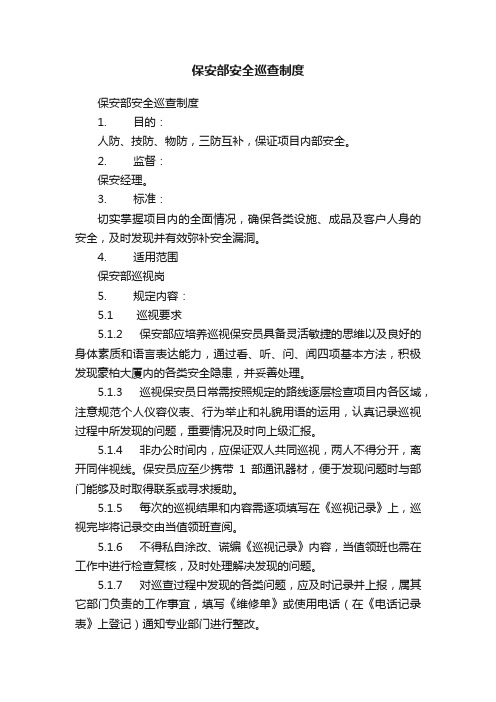 保安部安全巡查制度

保安部安全巡查制度

1.　　目的：

人防、技防、物防，三防互补，保证项目内部安全。

2.　　监督：

保安经理。

3.　　标准：

切实掌握项目内的全面情况，确保各类设施、成品及客户人身的安全，及时发现并有效弥补安全漏洞。

4.　　适用范围

保安部巡视岗

5.　　规定内容：

5.1　　巡视要求

5.1.2　　保安部应培养巡视保安员具备灵活敏捷的思维以及良好的身体素质和语言表达能力，通过看、听、问、闻四项基本方法，积极发现豪柏大厦内的各类安全隐患，并妥善处理。

5.1.3　　巡视保安员日常需按照规定的路线逐层检查项目内各区域，注意规范个人仪容仪表、行为举止和礼貌用语的运用，认真记录巡视过程中所发现的问题，重要情况及时向上级汇报。

5.1.4　　非办公时间内，应保证双人共同巡视，两人不得分开，离开同伴视线。保安员应至少携带 1 部通讯器材，便于发现问题时与部门能够及时取得联系或寻求援助。

5.1.5　　每次的巡视结果和内容需逐项填写在《巡视记录》上，巡视完毕将记录交由当值领班查阅。

5.1.6　　不得私自涂改、谎编《巡视记录》内容，当值领班也需在工作中进行检查复核，及时处理解决发现的问题。

5.1.7　　对巡查过程中发现的各类问题，应及时记录并上报，属其它部门负责的工作事宜，填写《维修单》或使用电话（在《电话记录表》上登记）通知专业部门进行整改。